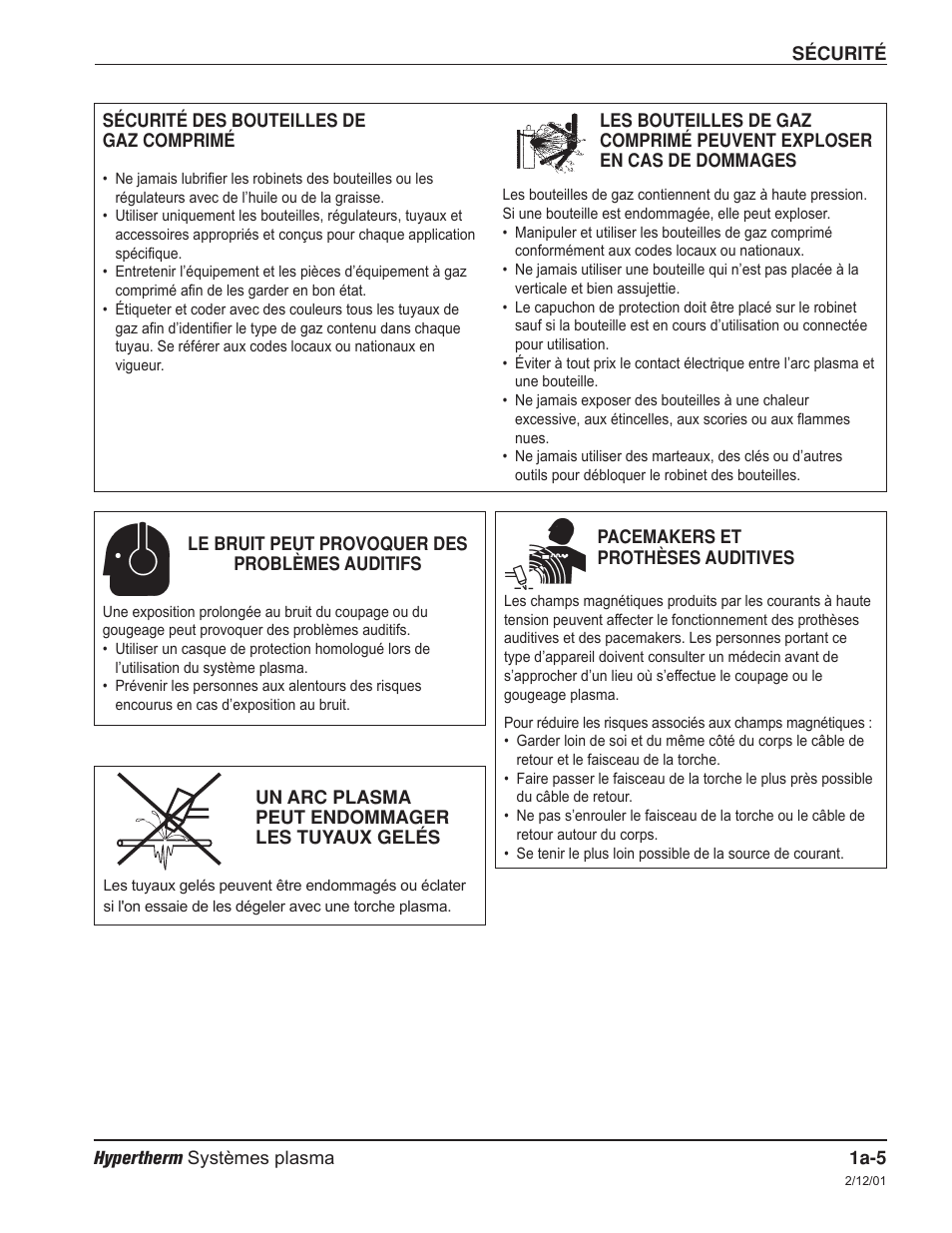 SÉCURITÉ

SÉCURITÉ DES BOUTEILLES DE GAZ COMPRIMÉ

• Ne jamais lubrifier les robinets des bouteilles ou les régulateurs avec de l'huile ou de la graisse.
• Utiliser uniquement les bouteilles, régulateurs, tuyaux et accessoires appropriés et conçus pour chaque application spécifique.
• Entretenir l'équipement et les pièces d'équipement à gaz comprimé afin de les garder en bon état.
• Étiqueter et coder avec des couleurs tous les tuyaux de gaz afin d'identifier le type de gaz contenu dans chaque tuyau. Se référer aux codes locaux ou nationaux en vigueur.

LES BOUTEILLES DE GAZ COMPRIMÉ PEUVENT EXPLOSER EN CAS DE DOMMAGES

Les bouteilles de gaz contiennent du gaz à haute pression. Si une bouteille est endommagée, elle peut exploser.
• Manipuler et utiliser les bouteilles de gaz comprimé conformément aux codes locaux ou nationaux.
• Ne jamais utiliser une bouteille qui n'est pas placée à la verticale et bien assujettie.
• Le capuchon de protection doit être placé sur le robinet sauf si la bouteille est en cours d'utilisation ou connectée pour utilisation.
• Éviter à tout prix le contact électrique entre l'arc plasma et une bouteille.
• Ne jamais exposer des bouteilles à une chaleur excessive, aux étincelles, aux scories ou aux flammes nues.
• Ne jamais utiliser des marteaux, des clés ou d'autres outils pour débloquer le robinet des bouteilles.

LE BRUIT PEUT PROVOQUER DES PROBLÈMES AUDITIFS

Une exposition prolongée au bruit du coupage ou du gougeage peut provoquer des problèmes auditifs.
• Utiliser un casque de protection homologué lors de l'utilisation du système plasma.
• Prévenir les personnes aux alentours des risques encourus en cas d'exposition au bruit.

UN ARC PLASMA PEUT ENDOMMAGER LES TUYAUX GELÉS

Les tuyaux gelés peuvent être endommagés ou éclater si l'on essaie de les dégeler avec une torche plasma.

PACEMAKERS ET PROTHÈSES AUDITIVES

Les champs magnétiques produits par les courants à haute tension peuvent affecter le fonctionnement des prothèses auditives et des pacemakers. Les personnes portant ce type d'appareil doivent consulter un médecin avant de s'approcher d'un lieu où s'effectue le coupage ou le gougeage plasma.

Pour réduire les risques associés aux champs magnétiques :
• Garder loin de soi et du même côté du corps le câble de retour et le faisceau de la torche.
• Faire passer le faisceau de la torche le plus près possible du câble de retour.
• Ne pas s'enrouler le faisceau de la torche ou le câble de retour autour du corps.
• Se tenir le plus loin possible de la source de courant.

Hypertherm Systèmes plasma
1a-5
2/12/01